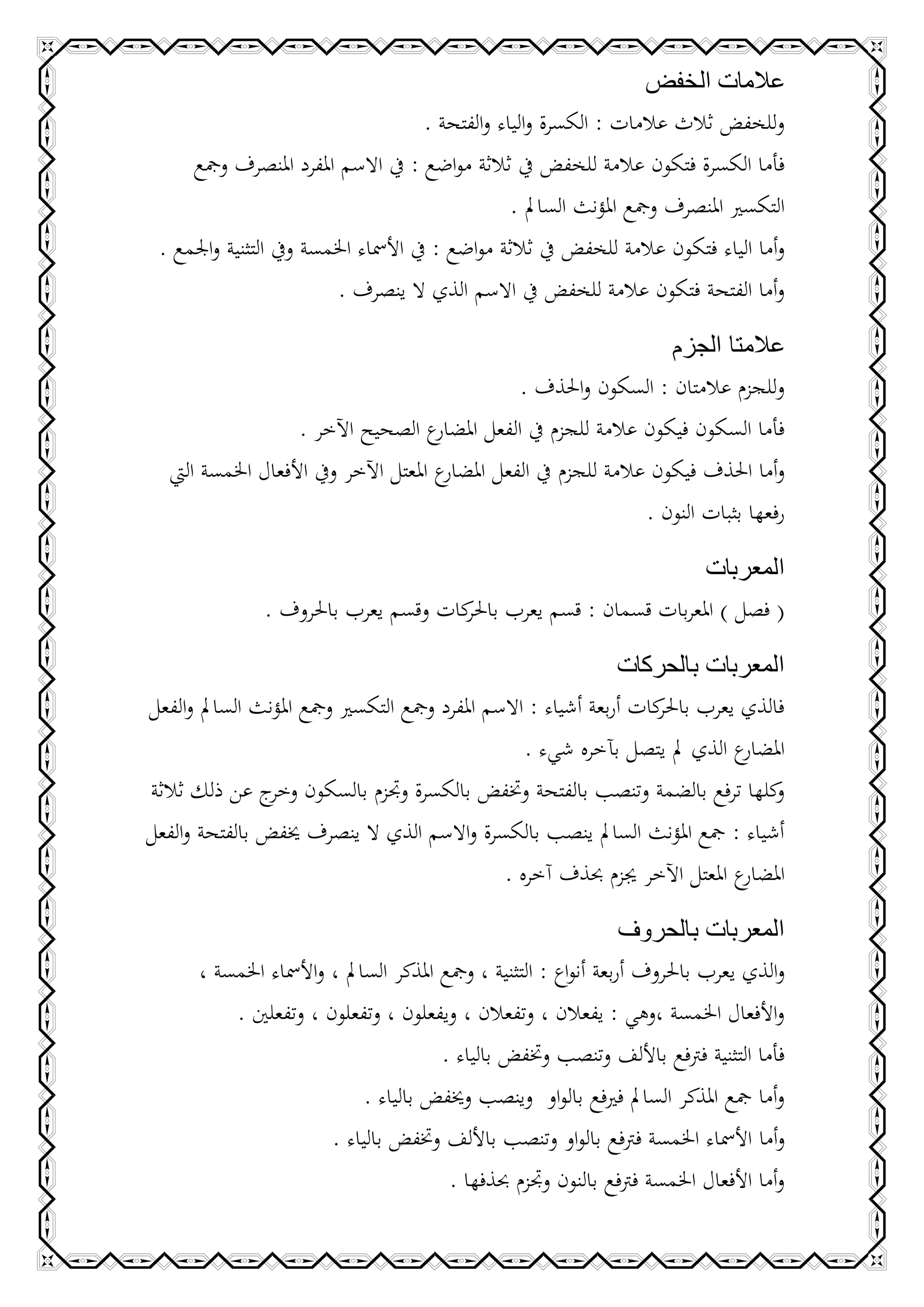 علامات الخفض

وللخفض ثلاث علامات : الكسرة والياء والفتحة .

فأما الكسرة فتكون علامة للخفض في ثلاثة مواضع : في الاسم المفرد المنصرف وجمع التكسير المنصرف وجمع المؤنث السالم .

وأما الياء فتكون علامة للخفض في ثلاثة مواضع : في الأسماء الخمسة وفي التثنية والجمع .

وأما الفتحة فتكون علامة للخفض في الاسم الذي لا ينصرف .

علامتا الجزم

وللجزم علامتان : السكون والحذف .

فأما السكون فيكون علامة للجزم في الفعل المضارع الصحيح الآخر .

وأما الحذف فيكون علامة للجزم في الفعل المضارع المعتل الآخر وفي الأفعال الخمسة التي رفعها بثبات النون .

المعربات

( فصل ) المعربات قسمان : قسم يعرب بالحركات وقسم يعرب بالحروف .

المعربات بالحركات

فالذي يعرب بالحركات أربعة أشياء : الاسم المفرد وجمع التكسير وجمع المؤنث السالم والفعل المضارع الذي لم يتصل بآخره شيء .

وكلها ترفع بالضمة وتنصب بالفتحة وتخفض بالكسرة وتجزم بالسكون وخرج عن ذلك ثلاثة أشياء : جمع المؤنث السالم ينصب بالكسرة والاسم الذي لا ينصرف يخفض بالفتحة والفعل المضارع المعتل الآخر يجزم بحذف آخره .

المعربات بالحروف

والذي يعرب بالحروف أربعة أنواع : التثنية ، وجمع المذكر السالم ، والأسماء الخمسة ، والأفعال الخمسة ،وهي : يفعلان ، وتفعلان ، ويفعلون ، وتفعلون ، وتفعلين .

فأما التثنية فترفع بالألف وتنصب وتخفض بالياء .

وأما جمع المذكر السالم فيرفع بالواو وينصب ويخفض بالياء .

وأما الأسماء الخمسة فترفع بالواو وتنصب بالألف وتخفض بالياء .

وأما الأفعال الخمسة فترفع بالنون وتجزم بحذفها .